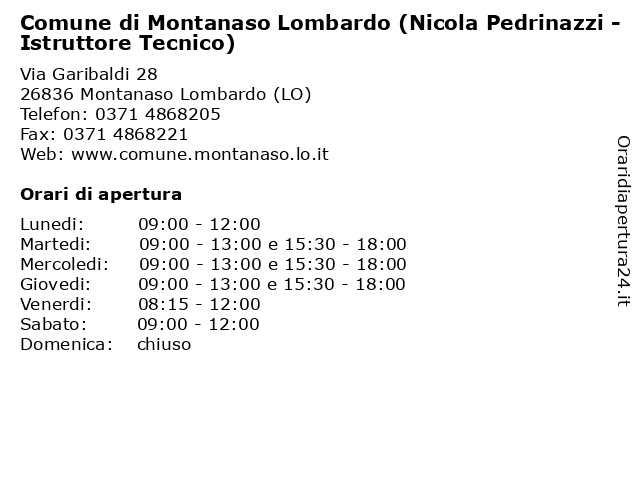 Comune di Montanaso Lombardo (Nicola Pedrinazzi - Istruttore Tecnico)

Via Garibaldi 28
26836 Montanaso Lombardo (LO)
Telefon: 0371 4868205
Fax: 0371 4868221
Web: www.comune.montanaso.lo.it

Orari di apertura

| | |
|---|---|
| Lunedi: | 09:00 - 12:00 |
| Martedi: | 09:00 - 13:00 e 15:30 - 18:00 |
| Mercoledi: | 09:00 - 13:00 e 15:30 - 18:00 |
| Giovedi: | 09:00 - 13:00 e 15:30 - 18:00 |
| Venerdi: | 08:15 - 12:00 |
| Sabato: | 09:00 - 12:00 |
| Domenica: | chiuso |

Oraridiapertura24.it